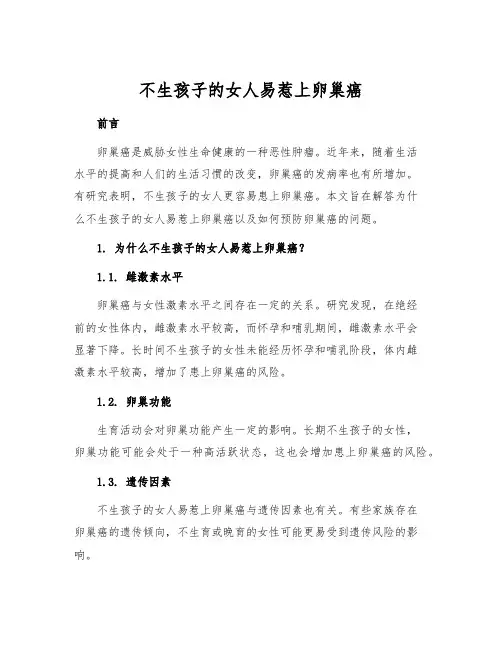 不生孩子的女人易惹上卵巢癌

前言

卵巢癌是威胁女性生命健康的一种恶性肿瘤。近年来，随着生活水平的提高和人们的生活习惯的改变，卵巢癌的发病率也有所增加。有研究表明，不生孩子的女人更容易患上卵巢癌。本文旨在解答为什么不生孩子的女人易惹上卵巢癌以及如何预防卵巢癌的问题。

1. 为什么不生孩子的女人易惹上卵巢癌？

1.1. 雌激素水平

卵巢癌与女性激素水平之间存在一定的关系。研究发现，在绝经前的女性体内，雌激素水平较高，而怀孕和哺乳期间，雌激素水平会显著下降。长时间不生孩子的女性未能经历怀孕和哺乳阶段，体内雌激素水平较高，增加了患上卵巢癌的风险。

1.2. 卵巢功能

生育活动会对卵巢功能产生一定的影响。长期不生孩子的女性，卵巢功能可能会处于一种高活跃状态，这也会增加患上卵巢癌的风险。

1.3. 遗传因素

不生孩子的女人易惹上卵巢癌与遗传因素也有关。有些家族存在卵巢癌的遗传倾向，不生育或晚育的女性可能更易受到遗传风险的影响。